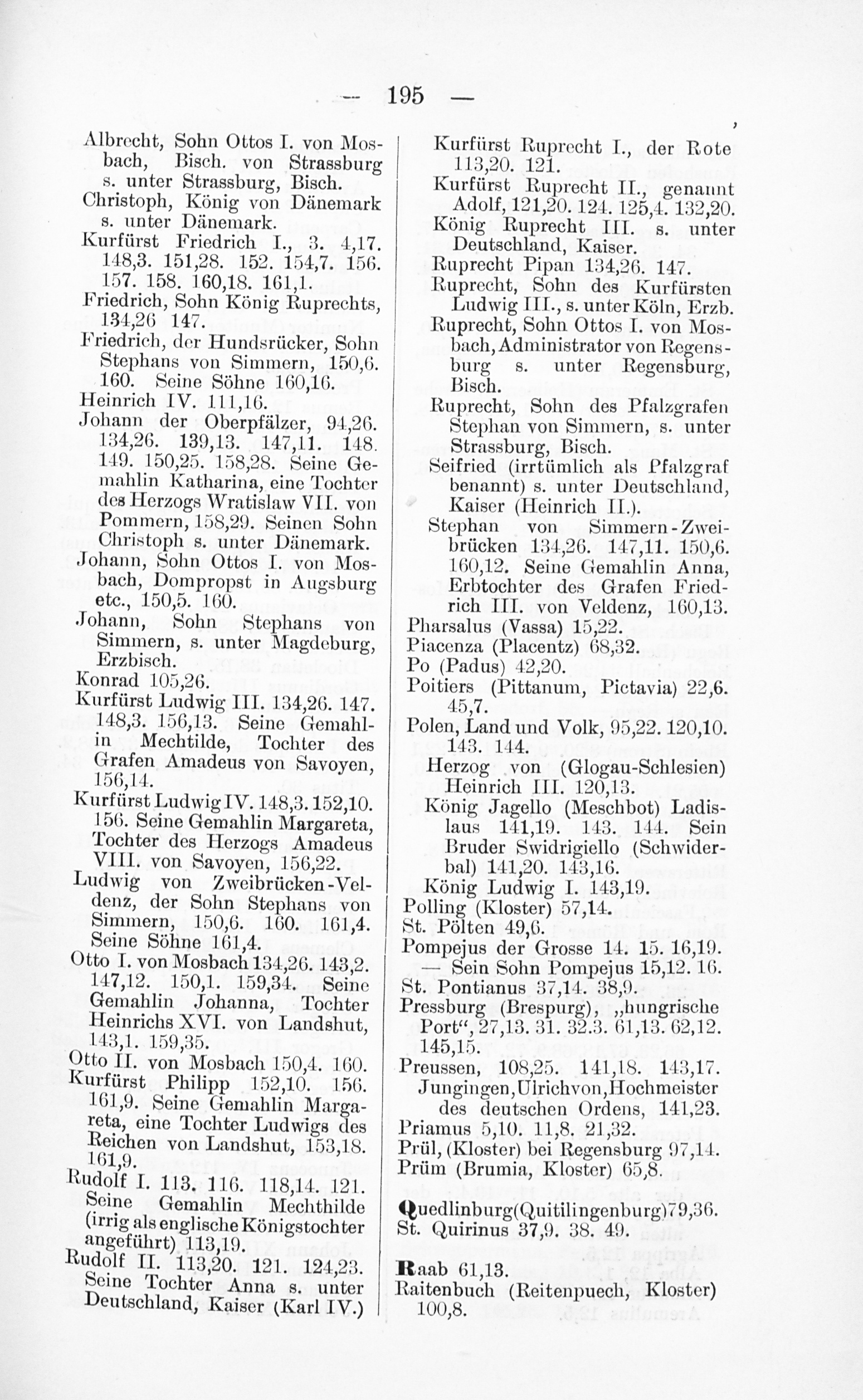 — 195 —

Albrecht, Sohn Ottos I. von Mosbach, Bisch. von Strassburg s. unter Strassburg, Bisch.

Christoph, König von Dänemark s. unter Dänemark.

Kurfürst Friedrich I., 3. 4,17. 148,3. 151,28. 152. 154,7. 156. 157. 158. 160,18. 161,1.

Friedrich, Sohn König Ruprechts, 134,26 147.

Friedrich, der Hundsrücker, Sohn Stephans von Simmern, 150,6. 160. Seine Söhne 160,16.

Heinrich IV. 111,16.

Johann der Oberpfälzer, 94,26. 134,26. 139,13. 147,11. 148. 149. 150,25. 158,28. Seine Gemahlin Katharina, eine Tochter des Herzogs Wratislaw VII. von Pommern, 158,29. Seinen Sohn Christoph s. unter Dänemark.

Johann, Sohn Ottos I. von Mosbach, Dompropst in Augsburg etc., 150,5. 160.

Johann, Sohn Stephans von Simmern, s. unter Magdeburg, Erzbisch.

Konrad 105,26.

Kurfürst Ludwig III. 134,26. 147. 148,3. 156,13. Seine Gemahlin Mechtilde, Tochter des Grafen Amadeus von Savoyen, 156,14.

Kurfürst Ludwig IV. 148,3. 152,10. 156. Seine Gemahlin Margareta, Tochter des Herzogs Amadeus VIII. von Savoyen, 156,22.

Ludwig von Zweibrücken-Veldenz, der Sohn Stephans von Simmern, 150,6. 160. 161,4. Seine Söhne 161,4.

Otto I. von Mosbach 134,26. 143,2. 147,12. 150,1. 159,34. Seine Gemahlin Johanna, Tochter Heinrichs XVI. von Landshut, 143,1. 159,35.

Otto II. von Mosbach 150,4. 160.

Kurfürst Philipp 152,10. 156. 161,9. Seine Gemahlin Margareta, eine Tochter Ludwigs des Reichen von Landshut, 153,18. 161,9.

Rudolf I. 113. 116. 118,14. 121. Seine Gemahlin Mechthilde (irrig als englische Königstochter angeführt) 113,19.

Rudolf II. 113,20. 121. 124,23. Seine Tochter Anna s. unter Deutschland, Kaiser (Karl IV.)

Kurfürst Ruprecht I., der Rote 113,20. 121.

Kurfürst Ruprecht II., genannt Adolf, 121,20. 124. 125,4. 132,20.

König Ruprecht III. s. unter Deutschland, Kaiser.

Ruprecht Pipan 134,26. 147.

Ruprecht, Sohn des Kurfürsten Ludwig III., s. unter Köln, Erzb.

Ruprecht, Sohn Ottos I. von Mosbach, Administrator von Regensburg s. unter Regensburg, Bisch.

Ruprecht, Sohn des Pfalzgrafen Stephan von Simmern, s. unter Strassburg, Bisch.

Seifried (irrtümlich als Pfalzgraf benannt) s. unter Deutschland, Kaiser (Heinrich II.).

Stephan von Simmern-Zweibrücken 134,26. 147,11. 150,6. 160,12. Seine Gemahlin Anna, Erbtochter des Grafen Friedrich III. von Veldenz, 160,13.

Pharsalus (Vassa) 15,22.

Piacenza (Placentz) 68,32.

Po (Padus) 42,20.

Poitiers (Pittanum, Pictavia) 22,6. 45,7.

Polen, Land und Volk, 95,22. 120,10. 143. 144.

Herzog von (Glogau-Schlesien) Heinrich III. 120,13.

König Jagello (Meschbot) Ladislaus 141,19. 143. 144. Sein Bruder Swidrigiello (Schwiderbal) 141,20. 143,16.

König Ludwig I. 143,19.

Polling (Kloster) 57,14.

St. Pölten 49,6.

Pompejus der Grosse 14. 15. 16,19. — Sein Sohn Pompejus 15,12. 16.

St. Pontianus 37,14. 38,9.

Pressburg (Brespurg), „hungrische Port“, 27,13. 31. 32.3. 61,13. 62,12. 145,15.

Preussen, 108,25. 141,18. 143,17.

Jungingen, Ulrich von, Hochmeister des deutschen Ordens, 141,23.

Priamus 5,10. 11,8. 21,32.

Prül, (Kloster) bei Regensburg 97,14.

Prüm (Brumia, Kloster) 65,8.

Quedlinburg (Quitilingenburg) 79,36.

St. Quirinus 37,9. 38. 49.

Raab 61,13.

Raitenbuch (Reitenpuech, Kloster) 100,8.